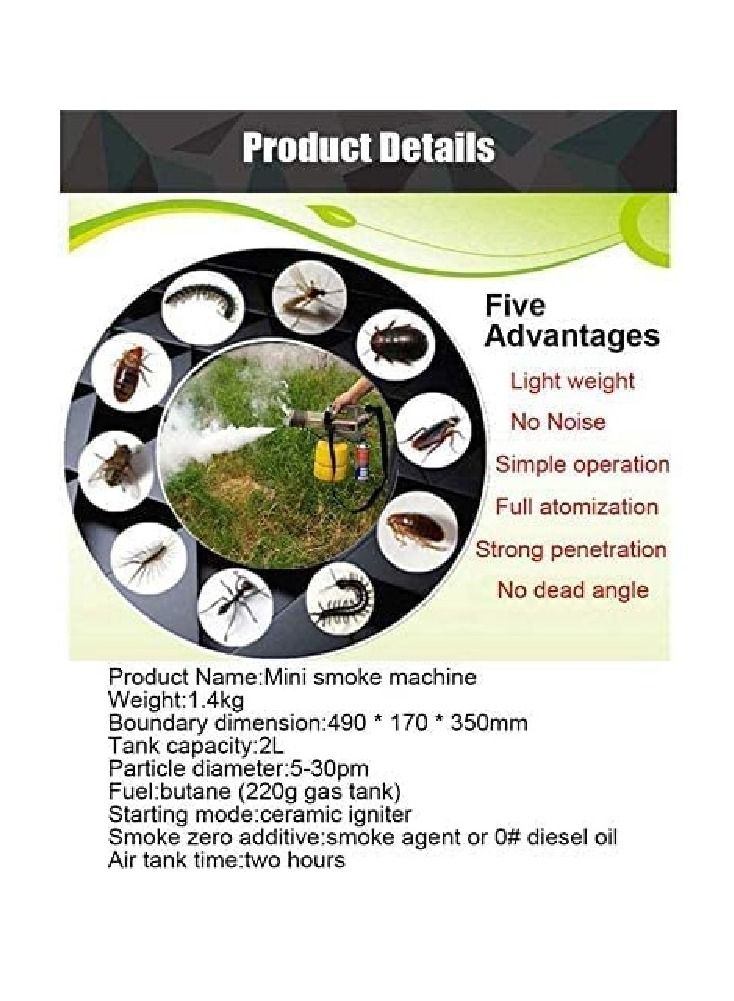 Product Details

Five Advantages

Light weight

No Noise

Simple operation

Full atomization

Strong penetration

No dead angle

Product Name:Mini smoke machine
Weight:1.4kg
Boundary dimension:490 * 170 * 350mm
Tank capacity:2L
Particle diameter:5-30pm
Fuel:butane (220g gas tank)
Starting mode:ceramic igniter
Smoke zero additive:smoke agent or 0# diesel oil
Air tank time:two hours